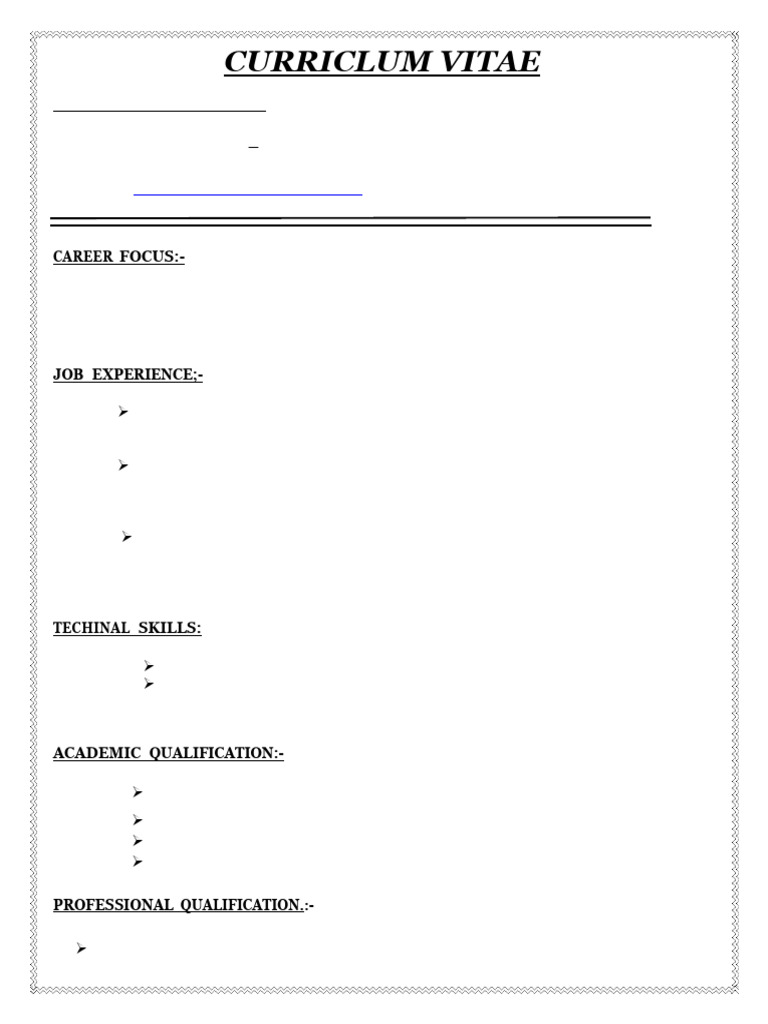 CURRICLUM VITAE

CAREER FOCUS:-

JOB EXPERIENCE;-

TECHINAL SKILLS:

ACADEMIC QUALIFICATION:-

PROFESSIONAL QUALIFICATION.:-